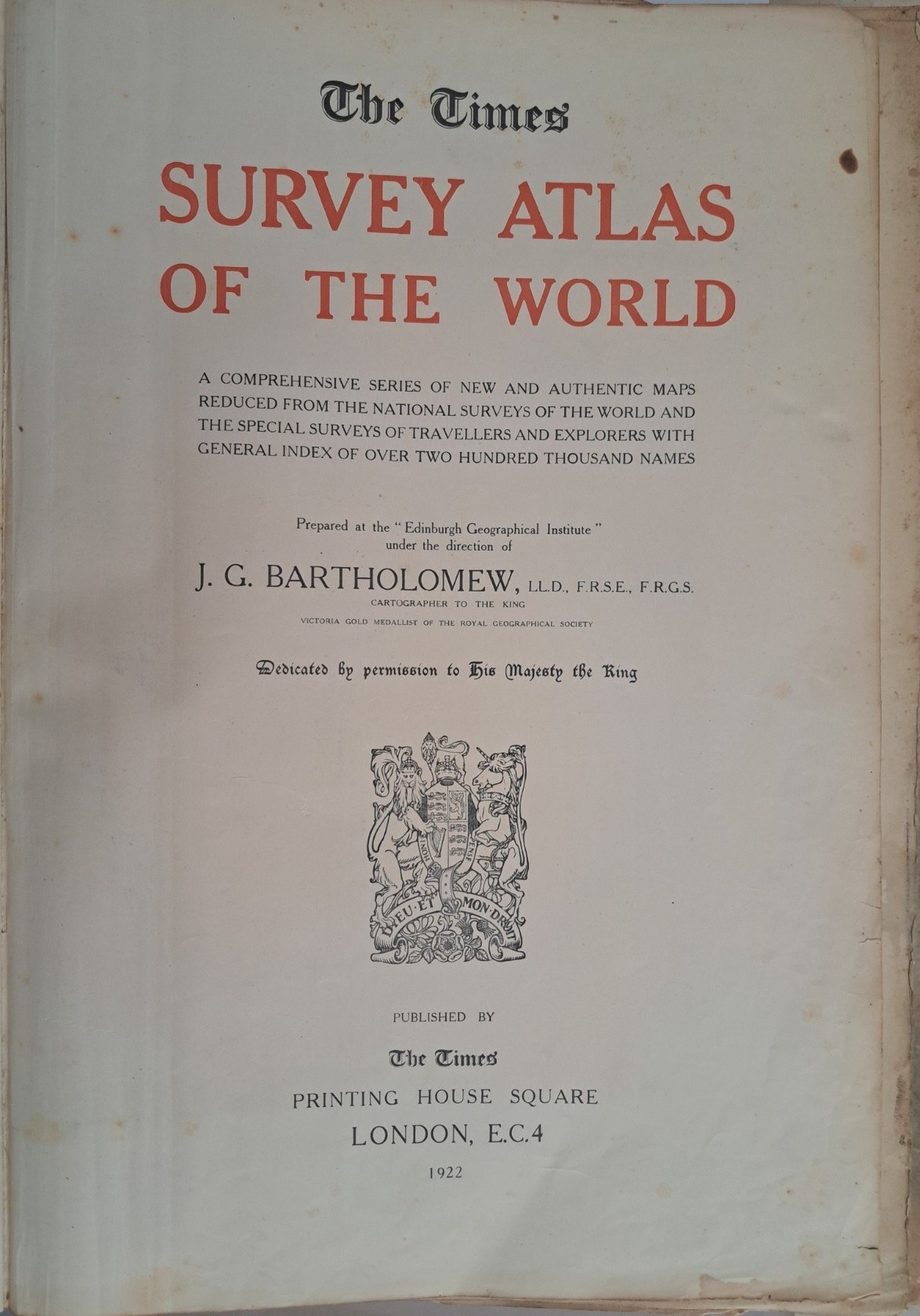 The Times

SURVEY ATLAS OF THE WORLD

A COMPREHENSIVE SERIES OF NEW AND AUTHENTIC MAPS REDUCED FROM THE NATIONAL SURVEYS OF THE WORLD AND THE SPECIAL SURVEYS OF TRAVELLERS AND EXPLORERS WITH GENERAL INDEX OF OVER TWO HUNDRED THOUSAND NAMES

Prepared at the "Edinburgh Geographical Institute" under the direction of

J. G. BARTHOLOMEW, LL.D., F.R.S.E., F.R.G.S.
CARTOGRAPHER TO THE KING
VICTORIA GOLD MEDALLIST OF THE ROYAL GEOGRAPHICAL SOCIETY

Dedicated by permission to His Majesty the King

DIEU ET MON DROIT

PUBLISHED BY

The Times

PRINTING HOUSE SQUARE

LONDON, E.C.4

1922